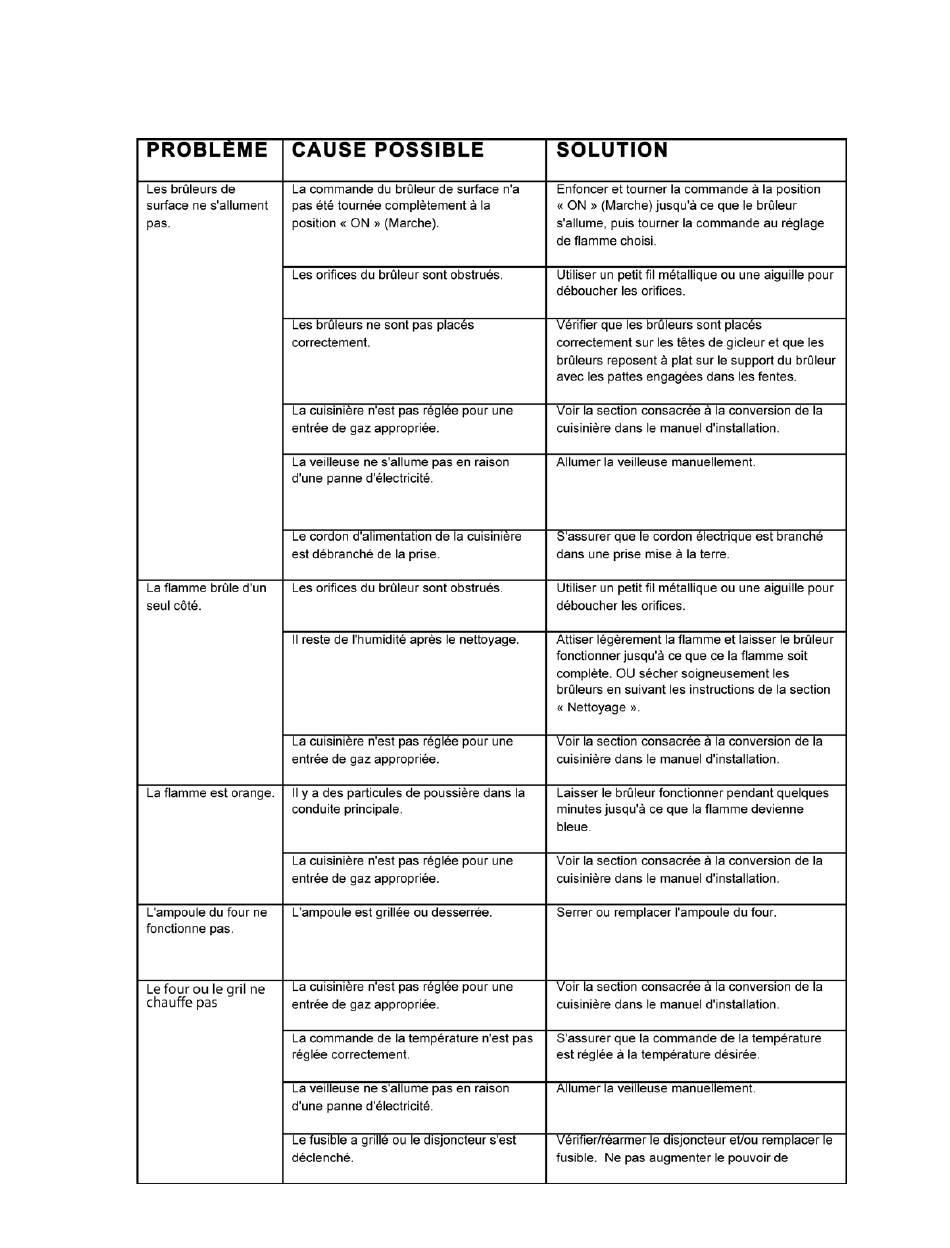 | PROBLÈME | CAUSE POSSIBLE | SOLUTION |
|---|---|---|
| Les brûleurs de surface ne s'allument pas. | La commande du brûleur de surface n'a pas été tournée complètement à la position « ON » (Marche). | Enfoncer et tourner la commande à la position « ON » (Marche) jusqu'à ce que le brûleur s'allume, puis tourner la commande au réglage de flamme choisi. |
| | Les orifices du brûleur sont obstrués. | Utiliser un petit fil métallique ou une aiguille pour déboucher les orifices. |
| | Les brûleurs ne sont pas placés correctement. | Vérifier que les brûleurs sont placés correctement sur les têtes de gicleur et que les brûleurs reposent à plat sur le support du brûleur avec les pattes engagées dans les fentes. |
| | La cuisinière n'est pas réglée pour une entrée de gaz appropriée. | Voir la section consacrée à la conversion de la cuisinière dans le manuel d'installation. |
| | La veilleuse ne s'allume pas en raison d'une panne d'électricité. | Allumer la veilleuse manuellement. |
| | Le cordon d'alimentation de la cuisinière est débranché de la prise. | S'assurer que le cordon électrique est branché dans une prise mise à la terre. |
| La flamme brûle d'un seul côté. | Les orifices du brûleur sont obstrués. | Utiliser un petit fil métallique ou une aiguille pour déboucher les orifices. |
| | Il reste de l'humidité après le nettoyage. | Attiser légèrement la flamme et laisser le brûleur fonctionner jusqu'à ce que ce la flamme soit complète. OU sécher soigneusement les brûleurs en suivant les instructions de la section « Nettoyage ». |
| | La cuisinière n'est pas réglée pour une entrée de gaz appropriée. | Voir la section consacrée à la conversion de la cuisinière dans le manuel d'installation. |
| La flamme est orange. | Il y a des particules de poussière dans la conduite principale. | Laisser le brûleur fonctionner pendant quelques minutes jusqu'à ce que la flamme devienne bleue. |
| | La cuisinière n'est pas réglée pour une entrée de gaz appropriée. | Voir la section consacrée à la conversion de la cuisinière dans le manuel d'installation. |
| L'ampoule du four ne fonctionne pas. | L'ampoule est grillée ou desserrée. | Serrer ou remplacer l'ampoule du four. |
| Le four ou le gril ne chauffe pas | La cuisinière n'est pas réglée pour une entrée de gaz appropriée. | Voir la section consacrée à la conversion de la cuisinière dans le manuel d'installation. |
| | La commande de la température n'est pas réglée correctement. | S'assurer que la commande de la température est réglée à la température désirée. |
| | La veilleuse ne s'allume pas en raison d'une panne d'électricité. | Allumer la veilleuse manuellement. |
| | Le fusible a grillé ou le disjoncteur s'est déclenché. | Vérifier/réarmer le disjoncteur et/ou remplacer le fusible. Ne pas augmenter le pouvoir de |